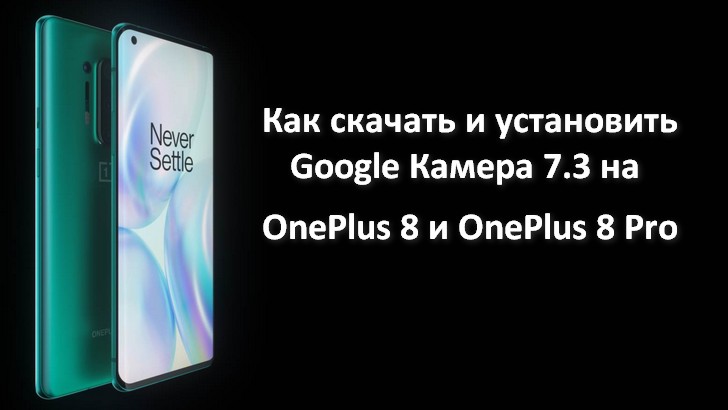 Never Settle

ONEPLUS

Как скачать и установить Google Камера 7.3 на

OnePlus 8 и OnePlus 8 Pro